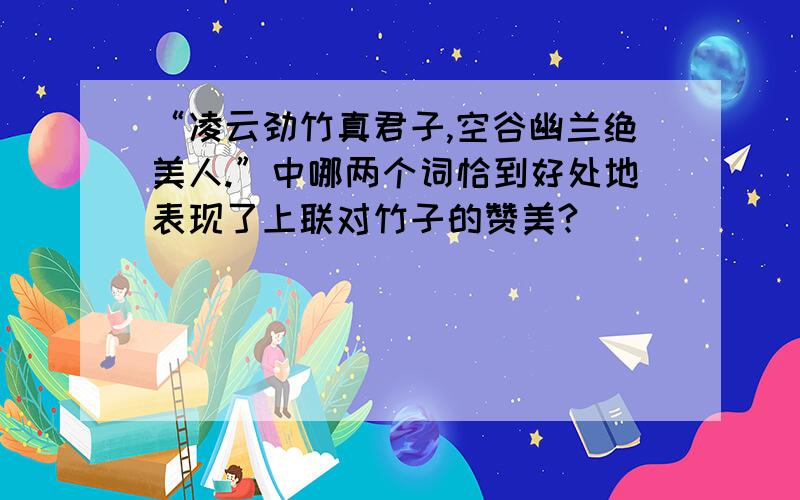 “凌云劲竹真君子,空谷幽兰绝美人.”中哪两个词恰到好处地表现了上联对竹子的赞美?